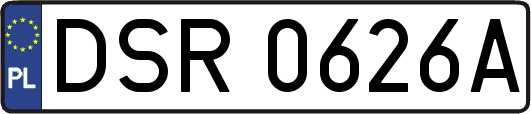 PL
DSR 0626A